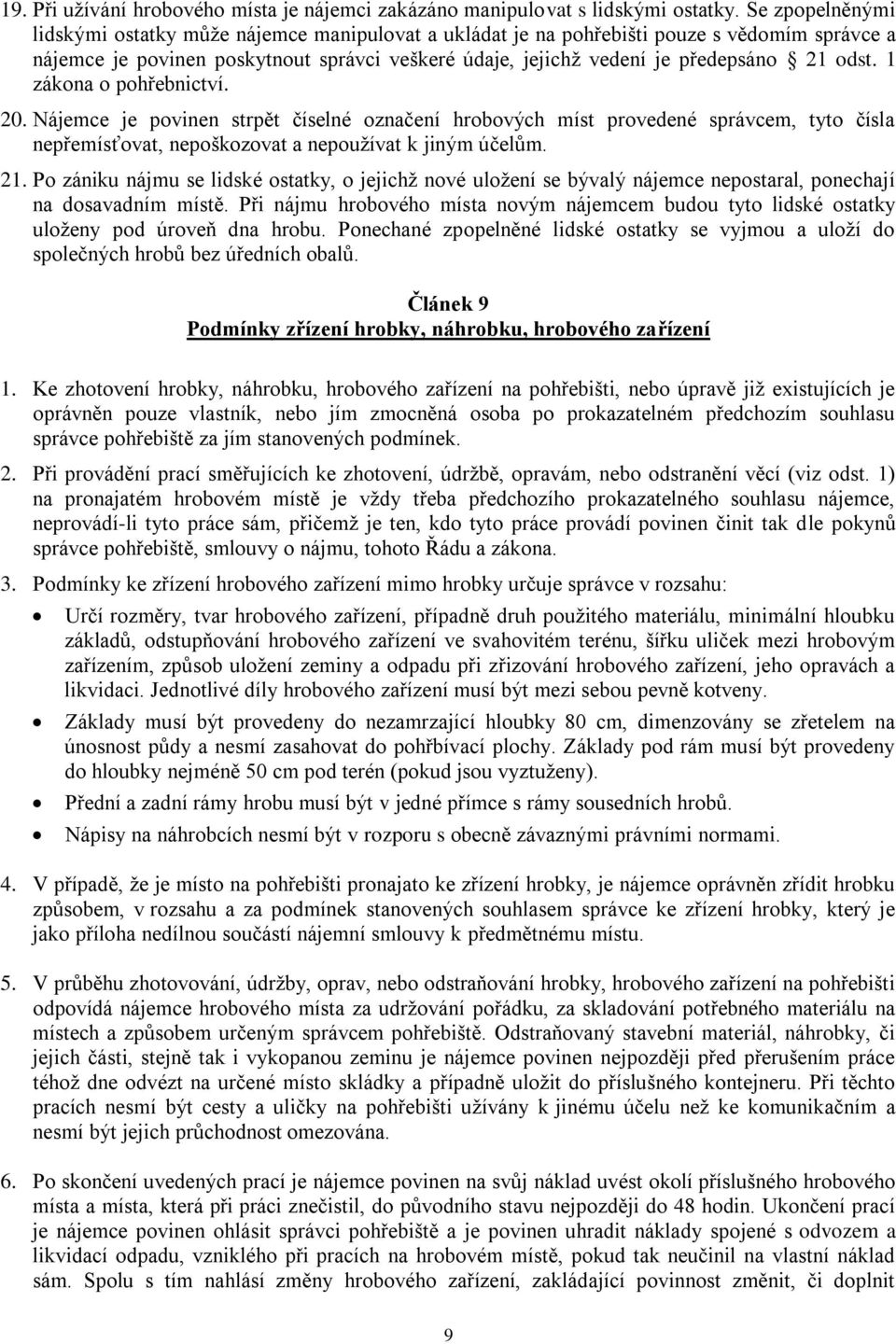 19. Při užívání hrobového místa je nájemci zakázáno manipulovat s lidskými ostatky. Se zpopelněnými lidskými ostatky může nájemce manipulovat a ukládat je na pohřebišti pouze s vědomím správce a nájemce je povinen poskytnout správci veškeré údaje, jejichž vedení je předepsáno § 21 odst. 1 zákona o pohřebnictví.

20. Nájemce je povinen strpět číselné označení hrobových míst provedené správcem, tyto čísla nepřemísťovat, nepoškozovat a nepoužívat k jiným účelům.

21. Po zániku nájmu se lidské ostatky, o jejichž nové uložení se bývalý nájemce nepostaral, ponechají na dosavadním místě. Při nájmu hrobového místa novým nájemcem budou tyto lidské ostatky uloženy pod úroveň dna hrobu. Ponechané zpopelněné lidské ostatky se vyjmou a uloží do společných hrobů bez úředních obalů.

Článek 9
Podmínky zřízení hrobky, náhrobku, hrobového zařízení

1. Ke zhotovení hrobky, náhrobku, hrobového zařízení na pohřebišti, nebo úpravě již existujících je oprávněn pouze vlastník, nebo jím zmocněná osoba po prokazatelném předchozím souhlasu správce pohřebiště za jím stanovených podmínek.

2. Při provádění prací směřujících ke zhotovení, údržbě, opravám, nebo odstranění věcí (viz odst. 1) na pronajatém hrobovém místě je vždy třeba předchozího prokazatelného souhlasu nájemce, neprovádí-li tyto práce sám, přičemž je ten, kdo tyto práce provádí povinen činit tak dle pokynů správce pohřebiště, smlouvy o nájmu, tohoto Řádu a zákona.

3. Podmínky ke zřízení hrobového zařízení mimo hrobky určuje správce v rozsahu:

• Určí rozměry, tvar hrobového zařízení, případně druh použitého materiálu, minimální hloubku základů, odstupňování hrobového zařízení ve svahovitém terénu, šířku uliček mezi hrobovým zařízením, způsob uložení zeminy a odpadu při zřizování hrobového zařízení, jeho opravách a likvidaci. Jednotlivé díly hrobového zařízení musí být mezi sebou pevně kotveny.

• Základy musí být provedeny do nezamrzající hloubky 80 cm, dimenzovány se zřetelem na únosnost půdy a nesmí zasahovat do pohřbívací plochy. Základy pod rám musí být provedeny do hloubky nejméně 50 cm pod terén (pokud jsou vyztuženy).

• Přední a zadní rámy hrobu musí být v jedné přímce s rámy sousedních hrobů.

• Nápisy na náhrobcích nesmí být v rozporu s obecně závaznými právními normami.

4. V případě, že je místo na pohřebišti pronajato ke zřízení hrobky, je nájemce oprávněn zřídit hrobku způsobem, v rozsahu a za podmínek stanovených souhlasem správce ke zřízení hrobky, který je jako příloha nedílnou součástí nájemní smlouvy k předmětnému místu.

5. V průběhu zhotovování, údržby, oprav, nebo odstraňování hrobky, hrobového zařízení na pohřebišti odpovídá nájemce hrobového místa za udržování pořádku, za skladování potřebného materiálu na místech a způsobem určeným správcem pohřebiště. Odstraňovaný stavební materiál, náhrobky, či jejich části, stejně tak i vykopanou zeminu je nájemce povinen nejpozději před přerušením práce téhož dne odvézt na určené místo skládky a případně uložit do příslušného kontejneru. Při těchto pracích nesmí být cesty a uličky na pohřebišti užívány k jinému účelu než ke komunikačním a nesmí být jejich průchodnost omezována.

6. Po skončení uvedených prací je nájemce povinen na svůj náklad uvést okolí příslušného hrobového místa a místa, která při práci znečistil, do původního stavu nejpozději do 48 hodin. Ukončení prací je nájemce povinen ohlásit správci pohřebiště a je povinen uhradit náklady spojené s odvozem a likvidací odpadu, vzniklého při pracích na hrobovém místě, pokud tak neučinil na vlastní náklad sám. Spolu s tím nahlásí změny hrobového zařízení, zakládající povinnost změnit, či doplnit

9